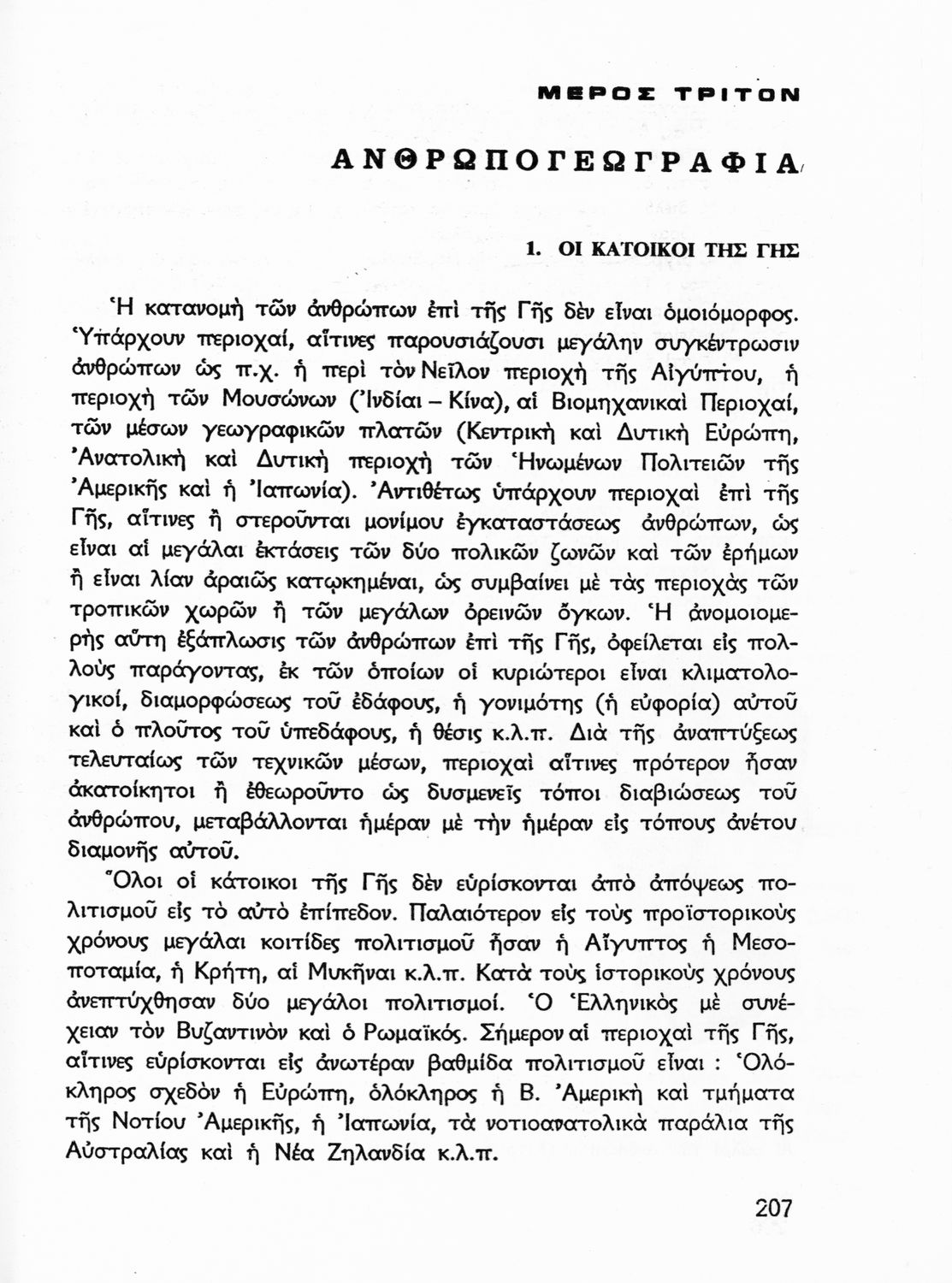 ΜΕΡΟΣ ΤΡΙΤΟΝ

ΑΝΘΡΩΠΟΓΕΩΓΡΑΦΙΑ

1. ΟΙ ΚΑΤΟΙΚΟΙ ΤΗΣ ΓΗΣ

Ἡ κατανομὴ τῶν ἀνθρώπων ἐπὶ τῆς Γῆς δὲν εἶναι ὁμοιόμορφος. Ὑπάρχουν περιοχαί, αἵτινες παρουσιάζουσι μεγάλην συγκέντρωσιν ἀνθρώπων ὡς π.χ. ἡ περὶ τὸν Νεῖλον περιοχὴ τῆς Αἰγύπτου, ἡ περιοχὴ τῶν Μουσώνων (Ἰνδίαι – Κίνα), αἱ Βιομηχανικαὶ Περιοχαί, τῶν μέσων γεωγραφικῶν πλατῶν (Κεντρικὴ καὶ Δυτικὴ Εὐρώπη, Ἀνατολικὴ καὶ Δυτικὴ περιοχὴ τῶν Ἡνωμένων Πολιτειῶν τῆς Ἀμερικῆς καὶ ἡ Ἰαπωνία). Ἀντιθέτως ὑπάρχουν περιοχαὶ ἐπὶ τῆς Γῆς, αἵτινες ἢ στεροῦνται μονίμου ἐγκαταστάσεως ἀνθρώπων, ὡς εἶναι αἱ μεγάλαι ἐκτάσεις τῶν δύο πολικῶν ζωνῶν καὶ τῶν ἐρήμων ἢ εἶναι λίαν ἀραιῶς κατῳκημέναι, ὡς συμβαίνει μὲ τὰς περιοχὰς τῶν τροπικῶν χωρῶν ἢ τῶν μεγάλων ὀρεινῶν ὄγκων. Ἡ ἀνομοιομερὴς αὕτη ἐξάπλωσις τῶν ἀνθρώπων ἐπὶ τῆς Γῆς, ὀφείλεται εἰς πολλοὺς παράγοντας, ἐκ τῶν ὁποίων οἱ κυριώτεροι εἶναι κλιματολογικοί, διαμορφώσεως τοῦ ἐδάφους, ἡ γονιμότης (ἡ εὐφορία) αὐτοῦ καὶ ὁ πλοῦτος τοῦ ὑπεδάφους, ἡ θέσις κ.λ.π. Διὰ τῆς ἀναπτύξεως τελευταίως τῶν τεχνικῶν μέσων, περιοχαὶ αἵτινες πρότερον ἦσαν ἀκατοίκητοι ἢ ἐθεωροῦντο ὡς δυσμενεῖς τόποι διαβιώσεως τοῦ ἀνθρώπου, μεταβάλλονται ἡμέραν μὲ τὴν ἡμέραν εἰς τόπους ἀνέτου διαμονῆς αὐτοῦ.

Ὅλοι οἱ κάτοικοι τῆς Γῆς δὲν εὑρίσκονται ἀπὸ ἀπόψεως πολιτισμοῦ εἰς τὸ αὐτὸ ἐπίπεδον. Παλαιότερον εἰς τοὺς προϊστορικοὺς χρόνους μεγάλαι κοιτίδες πολιτισμοῦ ἦσαν ἡ Αἴγυπτος ἡ Μεσοποταμία, ἡ Κρήτη, αἱ Μυκῆναι κ.λ.π. Κατὰ τοὺς ἱστορικοὺς χρόνους ἀνεπτύχθησαν δύο μεγάλοι πολιτισμοί. Ὁ Ἑλληνικὸς μὲ συνέχειαν τὸν Βυζαντινὸν καὶ ὁ Ρωμαϊκός. Σήμερον αἱ περιοχαὶ τῆς Γῆς, αἵτινες εὑρίσκονται εἰς ἀνωτέραν βαθμίδα πολιτισμοῦ εἶναι : Ὁλόκληρος σχεδὸν ἡ Εὐρώπη, ὁλόκληρος ἡ Β. Ἀμερικὴ καὶ τμήματα τῆς Νοτίου Ἀμερικῆς, ἡ Ἰαπωνία, τὰ νοτιοανατολικὰ παράλια τῆς Αὐστραλίας καὶ ἡ Νέα Ζηλανδία κ.λ.π.

207